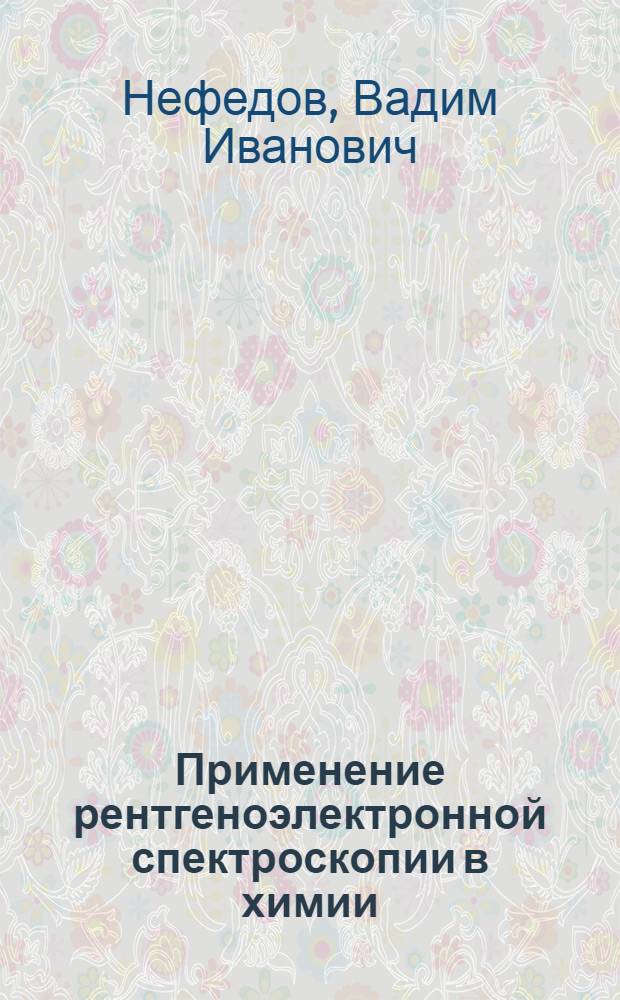 Нефедов, Вадим Иванович

Применение рентгеноэлектронной спектроскопии в химии